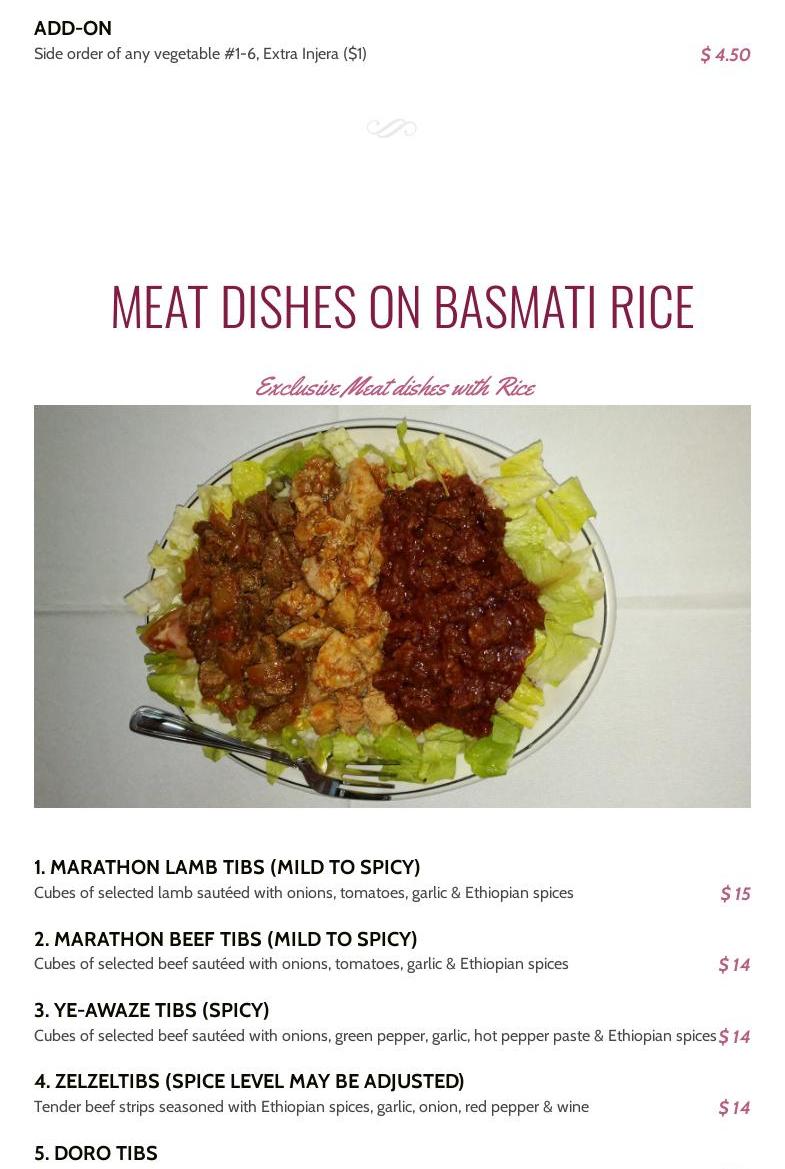 ADD-ON
Side order of any vegetable #1-6, Extra Injera ($1)
$ 4.50

MEAT DISHES ON BASMATI RICE

Exclusive Meat dishes with Rice

1. MARATHON LAMB TIBS (MILD TO SPICY)
Cubes of selected lamb sautéed with onions, tomatoes, garlic & Ethiopian spices
$ 15

2. MARATHON BEEF TIBS (MILD TO SPICY)
Cubes of selected beef sautéed with onions, tomatoes, garlic & Ethiopian spices
$ 14

3. YE-AWAZE TIBS (SPICY)
Cubes of selected beef sautéed with onions, green pepper, garlic, hot pepper paste & Ethiopian spices
$ 14

4. ZELZELTIBS (SPICE LEVEL MAY BE ADJUSTED)
Tender beef strips seasoned with Ethiopian spices, garlic, onion, red pepper & wine
$ 14

5. DORO TIBS